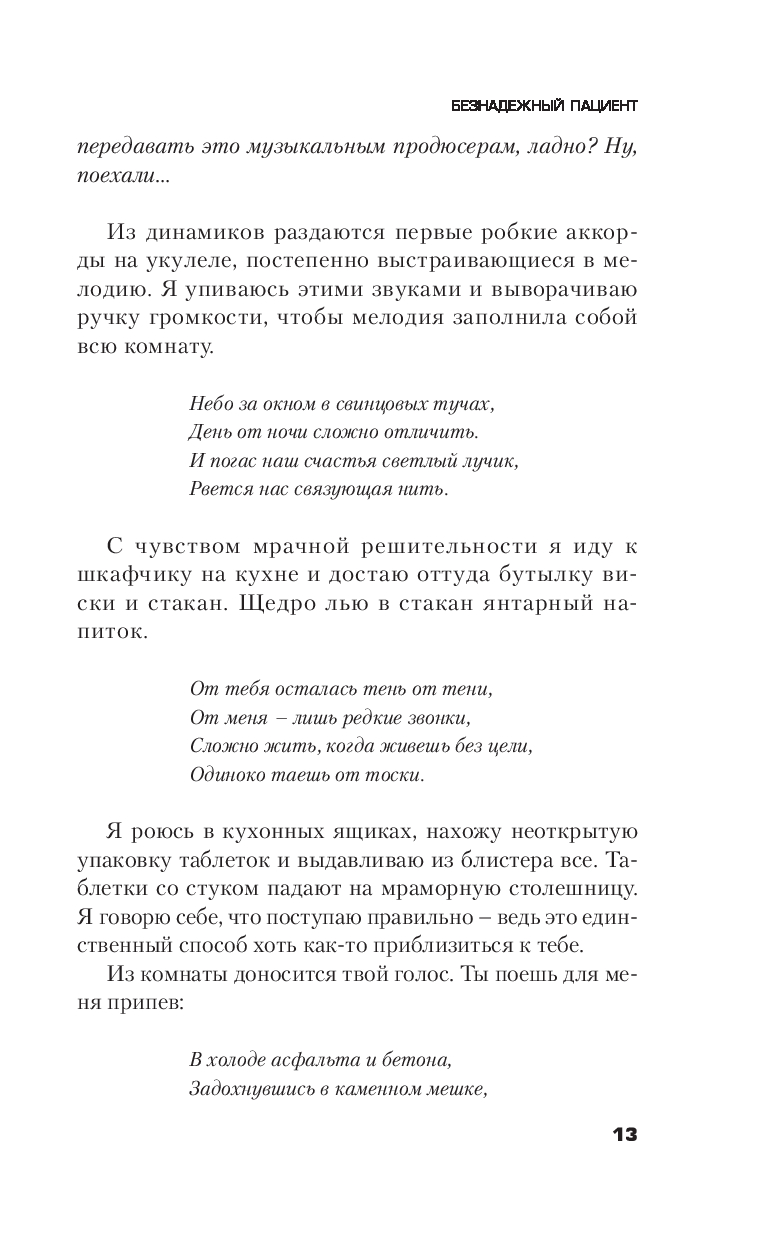 БЕЗНАДЕЖНЫЙ ПАЦИЕНТ

передавать это музыкальным продюсерам, ладно? Ну, поехали...

Из динамиков раздаются первые робкие аккорды на укулеле, постепенно выстраивающиеся в мелодию. Я упиваюсь этими звуками и выворачиваю ручку громкости, чтобы мелодия заполнила собой всю комнату.

Небо за окном в свинцовых тучах,
День от ночи сложно отличить.
И погас наш счастья светлый лучик,
Рвется нас связующая нить.

С чувством мрачной решительности я иду к шкафчику на кухне и достаю оттуда бутылку виски и стакан. Щедро лью в стакан янтарный напиток.

От тебя осталась тень от тени,
От меня – лишь редкие звонки,
Сложно жить, когда живешь без цели,
Одиноко таешь от тоски.

Я роюсь в кухонных ящиках, нахожу неоткрытую упаковку таблеток и выдавливаю из блистера все. Таблетки со стуком падают на мраморную столешницу. Я говорю себе, что поступаю правильно – ведь это единственный способ хоть как-то приблизиться к тебе.

Из комнаты доносится твой голос. Ты поешь для меня припев:

В холоде асфальта и бетона,
Задохнувшись в каменном мешке,

13